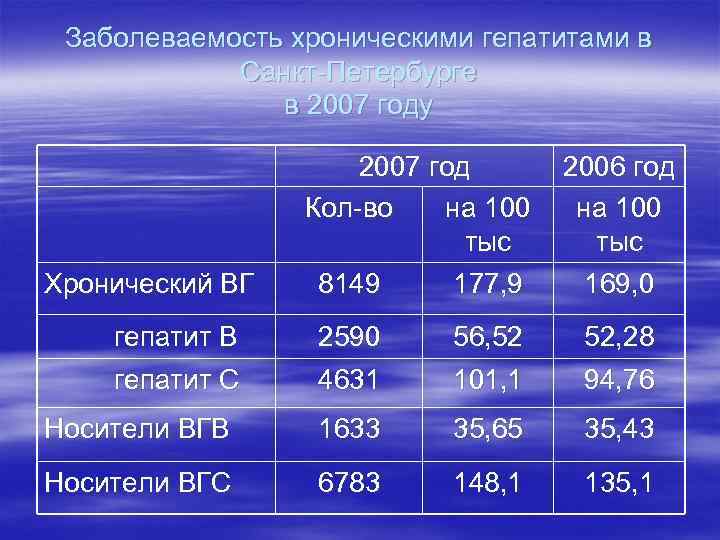 Заболеваемость хроническими гепатитами в Санкт-Петербурге
в 2007 году

| | 2007 год | | 2006 год |
|---|---|---|---|
| | Кол-во | на 100 тыс | на 100 тыс |
| Хронический ВГ | 8149 | 177,9 | 169,0 |
| гепатит В | 2590 | 56,52 | 52,28 |
| гепатит С | 4631 | 101,1 | 94,76 |
| Носители ВГВ | 1633 | 35,65 | 35,43 |
| Носители ВГС | 6783 | 148,1 | 135,1 |